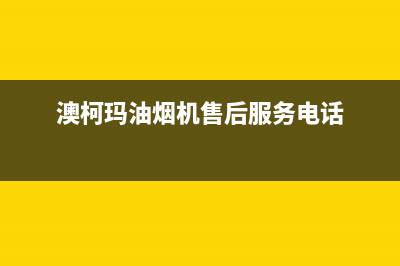 澳柯玛油烟机售后服务电话